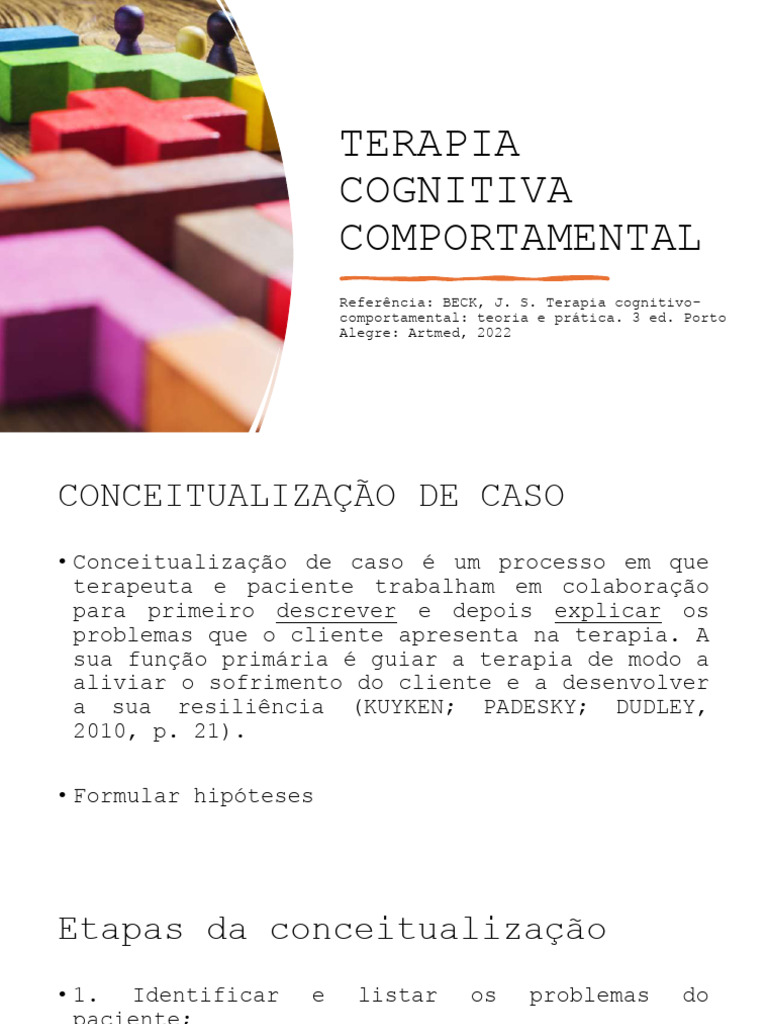 TERAPIA COGNITIVA COMPORTAMENTAL

Referência: BECK, J. S. Terapia cognitivo-comportamental: teoria e prática. 3 ed. Porto Alegre: Artmed, 2022

CONCEITUALIZAÇÃO DE CASO

• Conceitualização de caso é um processo em que terapeuta e paciente trabalham em colaboração para primeiro descrever e depois explicar os problemas que o cliente apresenta na terapia. A sua função primária é guiar a terapia de modo a aliviar o sofrimento do cliente e a desenvolver a sua resiliência (KUYKEN; PADESKY; DUDLEY, 2010, p. 21).

• Formular hipóteses

Etapas da conceitualização

• 1. Identificar e listar os problemas do paciente;